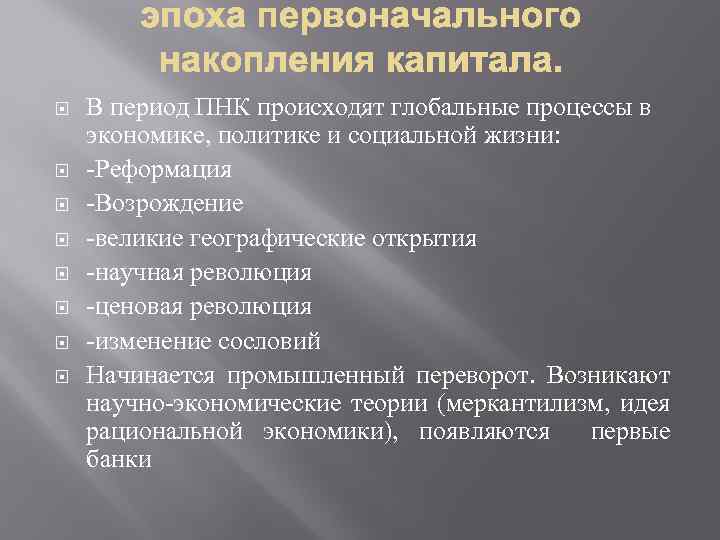 эпоха первоначального накопления капитала.

В период ПНК происходят глобальные процессы в экономике, политике и социальной жизни:

-Реформация

-Возрождение

-великие географические открытия

-научная революция

-ценовая революция

-изменение сословий

Начинается промышленный переворот. Возникают научно-экономические теории (меркантилизм, идея рациональной экономики), появляются первые банки